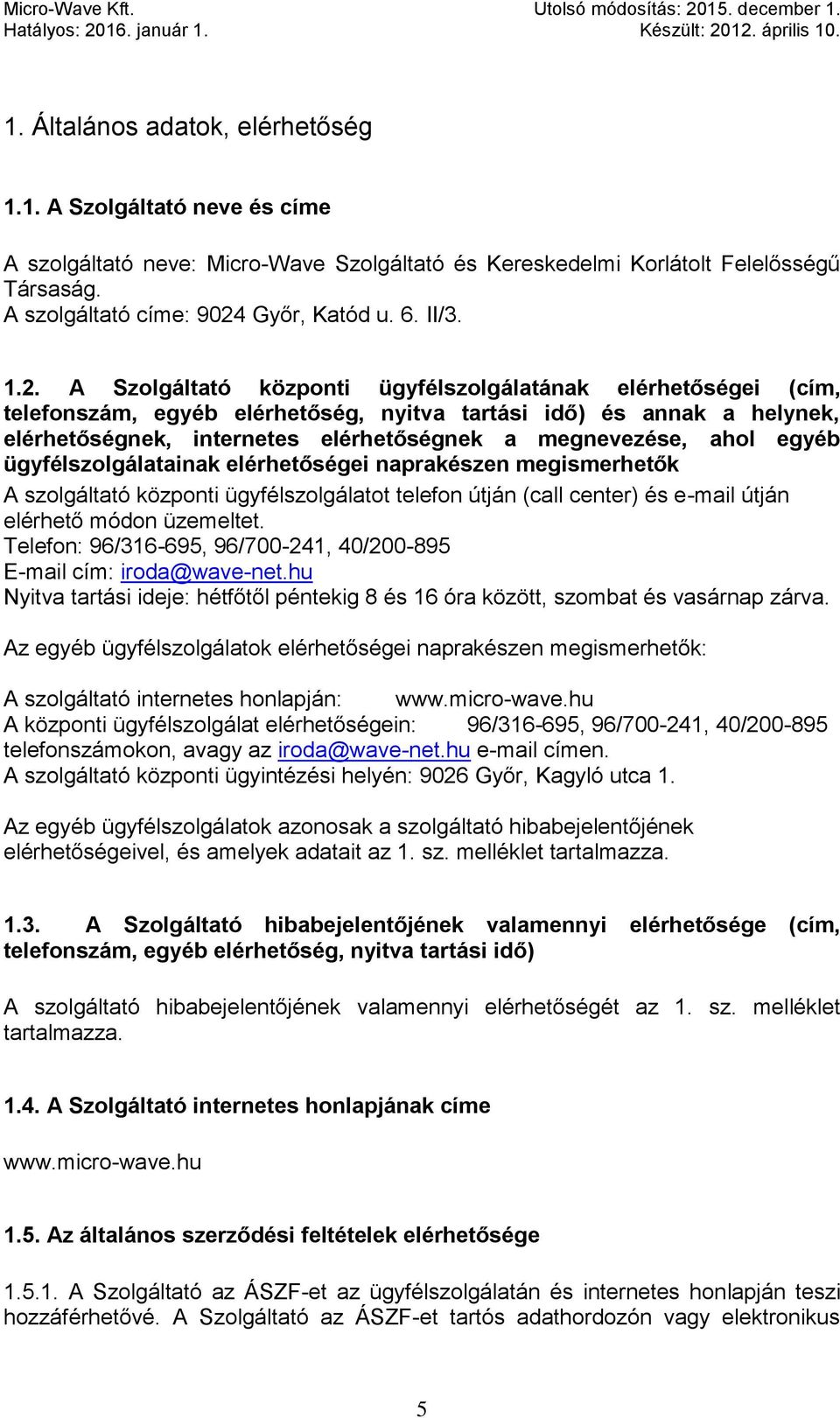 Micro-Wave Kft.
Hatályos: 2016. január 1.

Utolsó módosítás: 2015. december 1.
Készült: 2012. április 10.

1. Általános adatok, elérhetőség

1.1. A Szolgáltató neve és címe

A szolgáltató neve: Micro-Wave Szolgáltató és Kereskedelmi Korlátolt Felelősségű Társaság.
A szolgáltató címe: 9024 Győr, Katód u. 6. II/3.

1.2. A Szolgáltató központi ügyfélszolgálatának elérhetőségei (cím, telefonszám, egyéb elérhetőség, nyitva tartási idő) és annak a helynek, elérhetőségnek, internetes elérhetőségnek a megnevezése, ahol egyéb ügyfélszolgálatainak elérhetőségei naprakészen megismerhetők

A szolgáltató központi ügyfélszolgálatot telefon útján (call center) és e-mail útján elérhető módon üzemeltet.
Telefon: 96/316-695, 96/700-241, 40/200-895
E-mail cím: iroda@wave-net.hu
Nyitva tartási ideje: hétfőtől péntekig 8 és 16 óra között, szombat és vasárnap zárva.

Az egyéb ügyfélszolgálatok elérhetőségei naprakészen megismerhetők:

A szolgáltató internetes honlapján: www.micro-wave.hu
A központi ügyfélszolgálat elérhetőségein: 96/316-695, 96/700-241, 40/200-895 telefonszámokon, avagy az iroda@wave-net.hu e-mail címen.
A szolgáltató központi ügyintézési helyén: 9026 Győr, Kagyló utca 1.

Az egyéb ügyfélszolgálatok azonosak a szolgáltató hibabejelentőjének elérhetőségeivel, és amelyek adatait az 1. sz. melléklet tartalmazza.

1.3. A Szolgáltató hibabejelentőjének valamennyi elérhetősége (cím, telefonszám, egyéb elérhetőség, nyitva tartási idő)

A szolgáltató hibabejelentőjének valamennyi elérhetőségét az 1. sz. melléklet tartalmazza.

1.4. A Szolgáltató internetes honlapjának címe

www.micro-wave.hu

1.5. Az általános szerződési feltételek elérhetősége

1.5.1. A Szolgáltató az ÁSZF-et az ügyfélszolgálatán és internetes honlapján teszi hozzáférhetővé. A Szolgáltató az ÁSZF-et tartós adathordozón vagy elektronikus

5